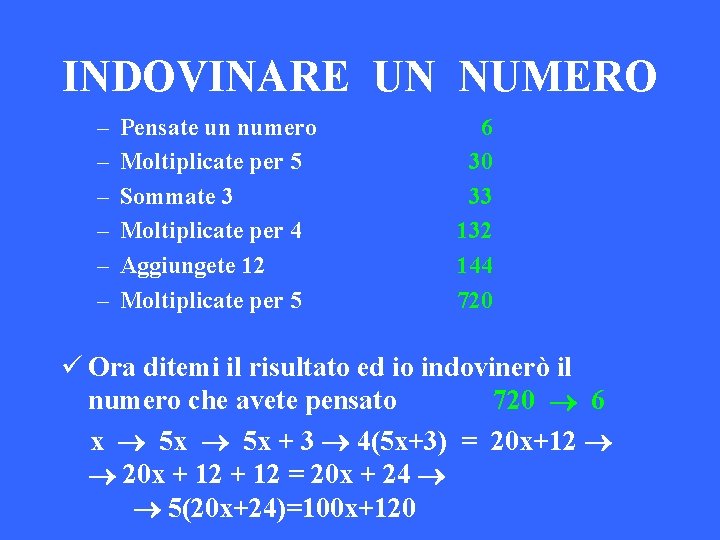 INDOVINARE UN NUMERO

– Pensate un numero 6
– Moltiplicate per 5 30
– Sommate 3 33
– Moltiplicate per 4 132
– Aggiungete 12 144
– Moltiplicate per 5 720

✓ Ora ditemi il risultato ed io indovinerò il numero che avete pensato $720 \rightarrow 6$

$x \rightarrow 5x \rightarrow 5x + 3 \rightarrow 4(5x+3) = 20x+12 \rightarrow$

$\rightarrow 20x + 12 + 12 = 20x + 24 \rightarrow$

$\rightarrow 5(20x+24)=100x+120$